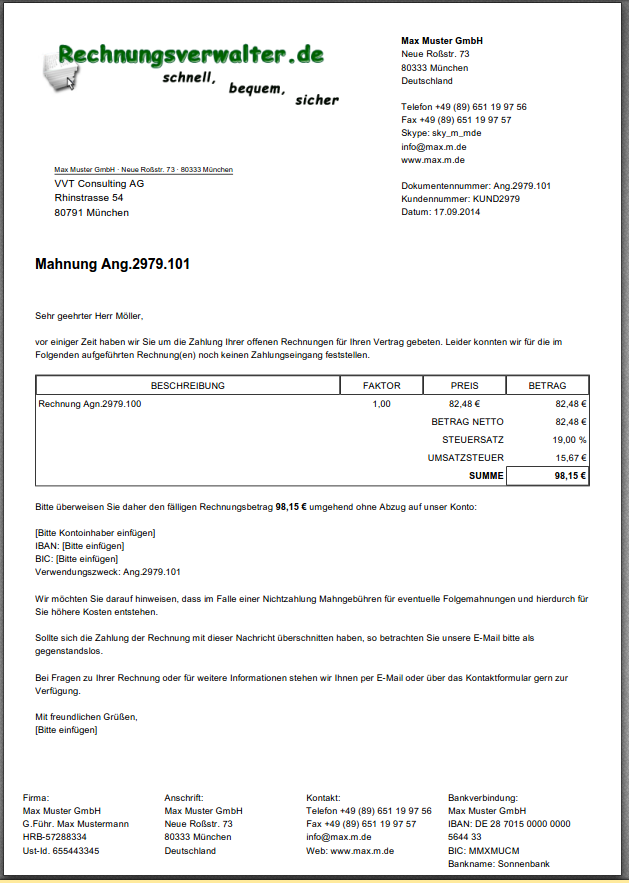 Rechnungsverwalter.de
schnell, bequem, sicher

Max Muster GmbH
Neue Roßstr. 73
80333 München
Deutschland

Telefon +49 (89) 651 19 97 56
Fax +49 (89) 651 19 97 57
Skype: sky_m_mde
info@max.m.de
www.max.m.de

Max Muster GmbH · Neue Roßstr. 73 · 80333 München
VVT Consulting AG
Rhinstrasse 54
80791 München

Dokumentennummer: Ang.2979.101
Kundennummer: KUND2979
Datum: 17.09.2014

Mahnung Ang.2979.101

Sehr geehrter Herr Möller,

vor einiger Zeit haben wir Sie um die Zahlung Ihrer offenen Rechnungen für Ihren Vertrag gebeten. Leider konnten wir für die im Folgenden aufgeführten Rechnung(en) noch keinen Zahlungseingang feststellen.

| BESCHREIBUNG | FAKTOR | PREIS | BETRAG |
|---|---|---|---|
| Rechnung Agn.2979.100 | 1,00 | 82,48 € | 82,48 € |
| | | BETRAG NETTO | 82,48 € |
| | | STEUERSATZ | 19,00 % |
| | | UMSATZSTEUER | 15,67 € |
| | | SUMME | 98,15 € |

Bitte überweisen Sie daher den fälligen Rechnungsbetrag 98,15 € umgehend ohne Abzug auf unser Konto:

[Bitte Kontoinhaber einfügen]
IBAN: [Bitte einfügen]
BIC: [Bitte einfügen]
Verwendungszweck: Ang.2979.101

Wir möchten Sie darauf hinweisen, dass im Falle einer Nichtzahlung Mahngebühren für eventuelle Folgemahnungen und hierdurch für Sie höhere Kosten entstehen.

Sollte sich die Zahlung der Rechnung mit dieser Nachricht überschnitten haben, so betrachten Sie unsere E-Mail bitte als gegenstandslos.

Bei Fragen zu Ihrer Rechnung oder für weitere Informationen stehen wir Ihnen per E-Mail oder über das Kontaktformular gern zur Verfügung.

Mit freundlichen Grüßen,
[Bitte einfügen]

Firma:
Max Muster GmbH
G.Führ. Max Mustermann
HRB-57288334
Ust-Id. 655443345

Anschrift:
Max Muster GmbH
Neue Roßstr. 73
80333 München
Deutschland

Kontakt:
Telefon +49 (89) 651 19 97 56
Fax +49 (89) 651 19 97 57
info@max.m.de
Web: www.max.m.de

Bankverbindung:
Max Muster GmbH
IBAN: DE 28 7015 0000 0000 5644 33
BIC: MMXMUCM
Bankname: Sonnenbank